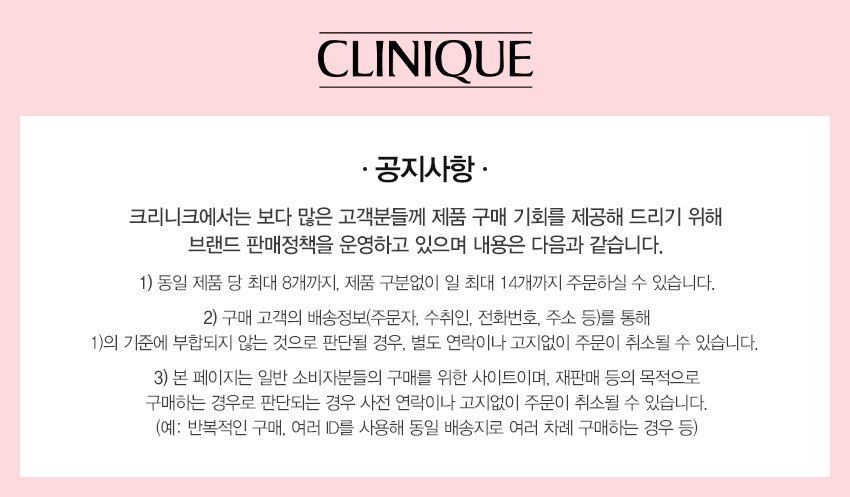 CLINIQUE

· 공지사항 ·

크리니크에서는 보다 많은 고객분들께 제품 구매 기회를 제공해 드리기 위해 브랜드 판매정책을 운영하고 있으며 내용은 다음과 같습니다.

1) 동일 제품 당 최대 8개까지, 제품 구분없이 일 최대 14개까지 주문하실 수 있습니다.

2) 구매 고객의 배송정보(주문자, 수취인, 전화번호, 주소 등)를 통해 1)의 기준에 부합되지 않는 것으로 판단될 경우, 별도 연락이나 고지없이 주문이 취소될 수 있습니다.

3) 본 페이지는 일반 소비자분들의 구매를 위한 사이트이며, 재판매 등의 목적으로 구매하는 경우로 판단되는 경우 사전 연락이나 고지없이 주문이 취소될 수 있습니다. (예: 반복적인 구매, 여러 ID를 사용해 동일 배송지로 여러 차례 구매하는 경우 등)